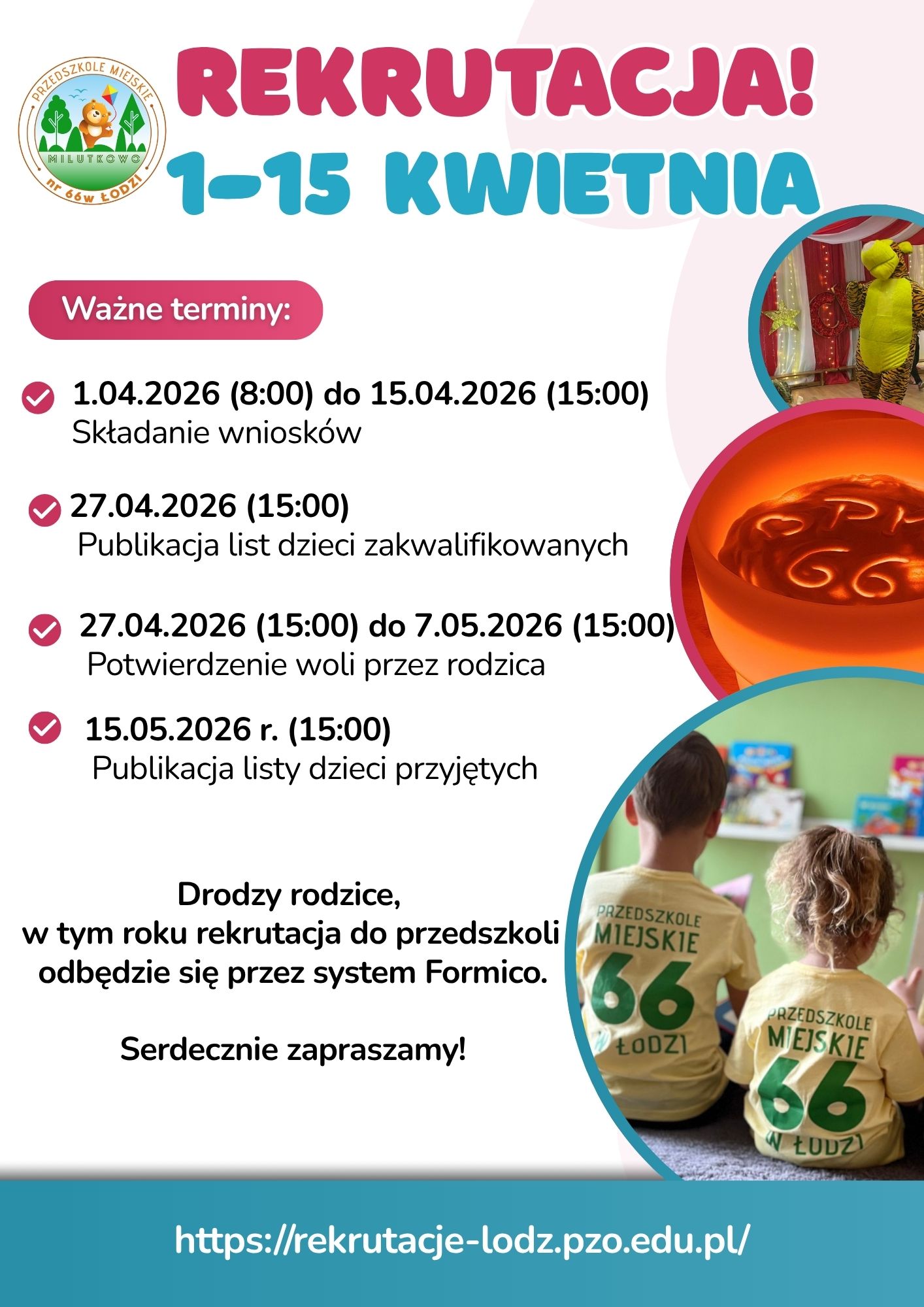 PRZEDSZKOLE MIEJSKIE
MILUTKOWO
nr 66w ŁODZI

REKRUTACJA!
1-15 KWIETNIA

Ważne terminy:

1.04.2026 (8:00) do 15.04.2026 (15:00)
Składanie wniosków

27.04.2026 (15:00)
Publikacja list dzieci zakwalifikowanych

27.04.2026 (15:00) do 7.05.2026 (15:00)
Potwierdzenie woli przez rodzica

15.05.2026 r. (15:00)
Publikacja listy dzieci przyjętych

PM
66

Drodzy rodzice,
w tym roku rekrutacja do przedszkoli odbędzie się przez system Formico.

Serdecznie zapraszamy!

PRZEDSZKOLE MIEJSKIE 66 W ŁODZI

PRZEDSZKOLE MIEJSKIE 66 W ŁODZI

https://rekrutacje-lodz.pzo.edu.pl/